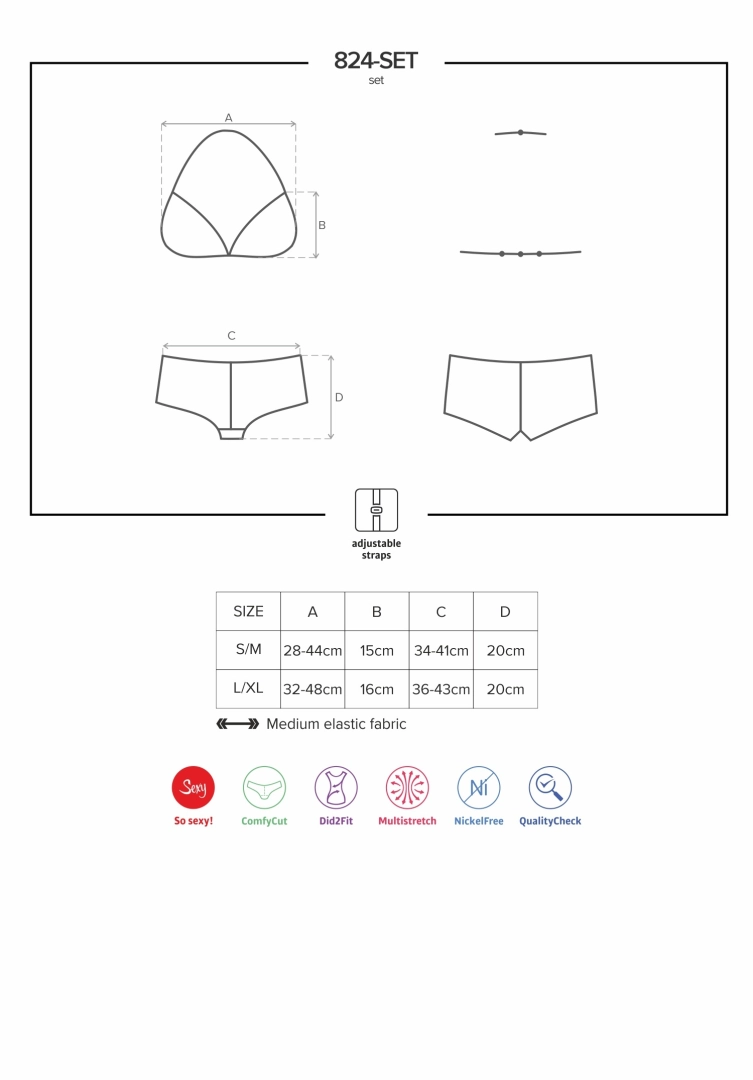 824-SET
set

A

B

C

D

adjustable straps

| SIZE | A | B | C | D |
|---|---|---|---|---|
| S/M | 28-44cm | 15cm | 34-41cm | 20cm |
| L/XL | 32-48cm | 16cm | 36-43cm | 20cm |

Medium elastic fabric

Sexy
So sexy!
ComfyCut
Did2Fit
Multistretch
Ni
NickelFree
QualityCheck